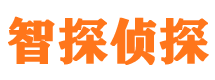 智探侦探